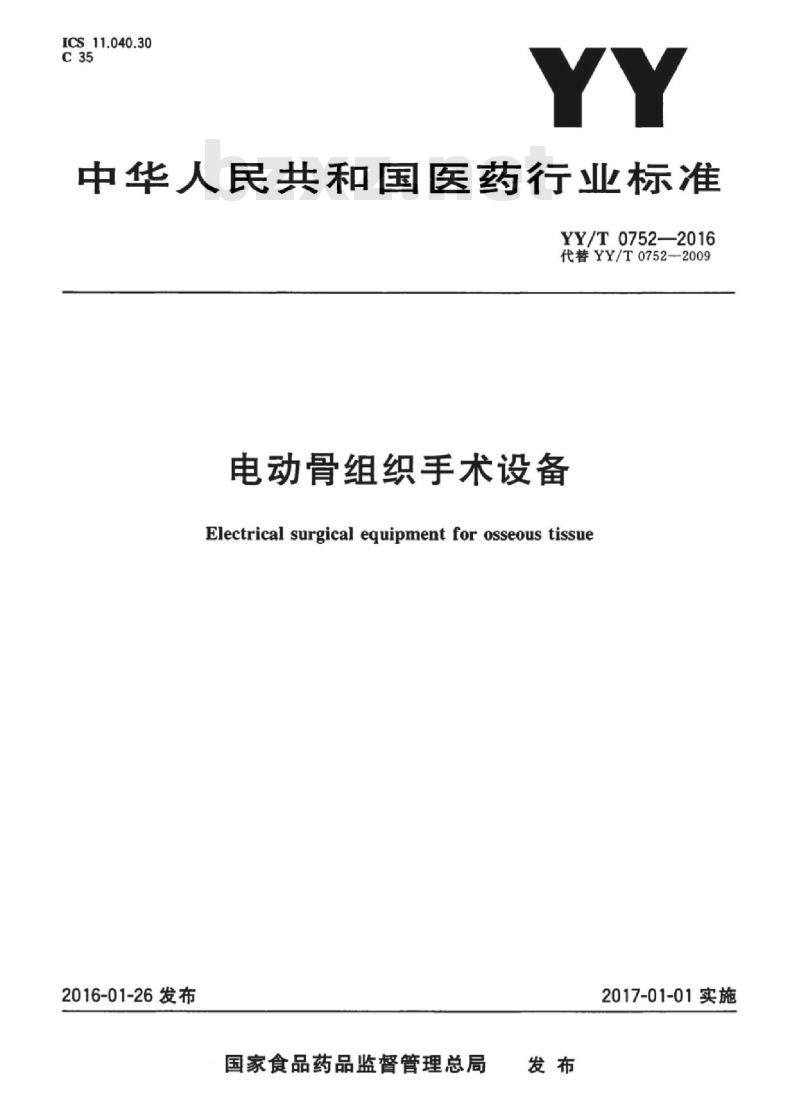 ICS 11.040.30
C 35

YY

中华人民共和国医药行业标准

bzxz.net

YY/T 0752—2016
代替 YY/T 0752—2009

电动骨组织手术设备

Electrical surgical equipment for osseous tissue

2016-01-26 发布

2017-01-01 实施

国家食品药品监督管理总局 发布